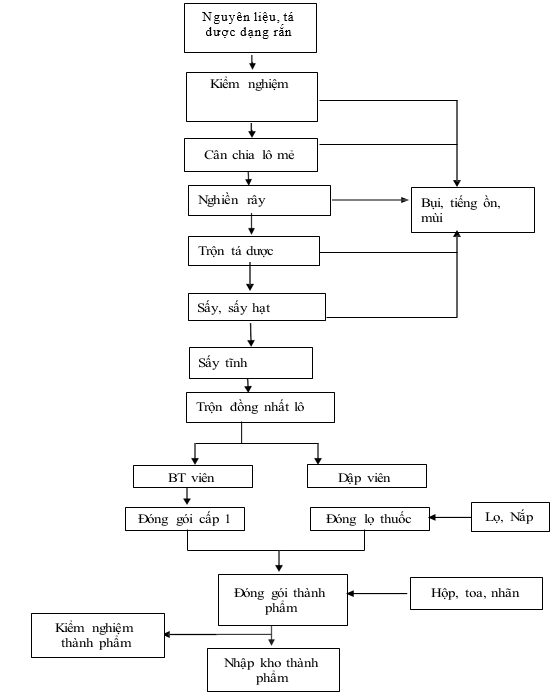 Nguyên liệu, tá dược dạng rắn

Kiểm nghiệm

Cân chia lô mẻ

Nghiền rây

Bụi, tiếng ồn, mùi

Trộn tá dược

Sấy, sấy hạt

Sấy tĩnh

Trộn đồng nhất lô

BT viên

Dập viên

Đóng gói cấp 1

Đóng lọ thuốc

Lọ, Nắp

Đóng gói thành phẩm

Hộp, toa, nhãn

Kiểm nghiệm thành phẩm

Nhập kho thành phẩm